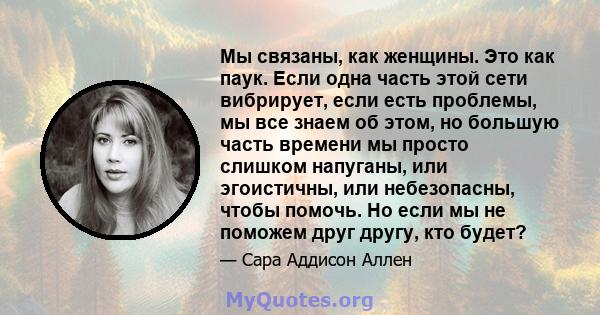 Мы связаны, как женщины. Это как паук. Если одна часть этой сети вибрирует, если есть проблемы, мы все знаем об этом, но большую часть времени мы просто слишком напуганы, или эгоистичны, или небезопасны, чтобы помочь. Но если мы не поможем друг другу, кто будет?

— Сара Аддисон Аллен

MyQuotes.org